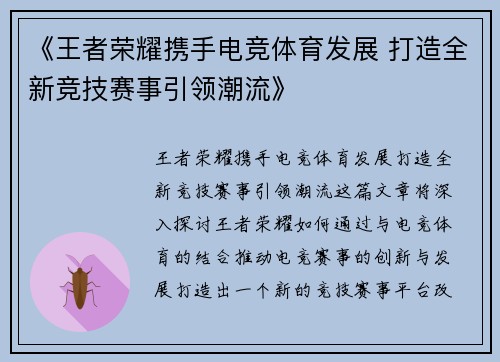 《王者荣耀携手电竞体育发展 打造全新竞技赛事引领潮流》

王者荣耀携手电竞体育发展打造全新竞技赛事引领潮流这篇文章将深入探讨王者荣耀如何通过与电竞体育的结合推动电竞赛事的创新与发展打造出一个新的竞技赛事平台改